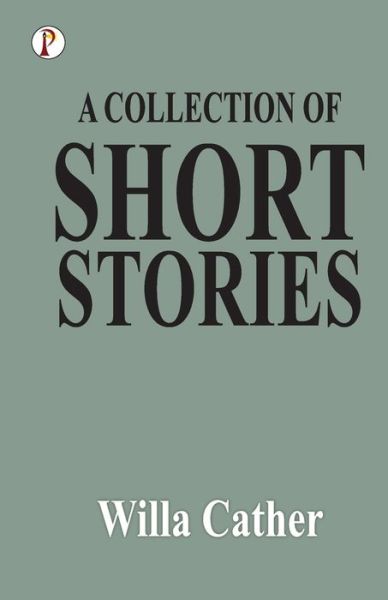 P

A COLLECTION OF
SHORT
STORIES

Willa Cather